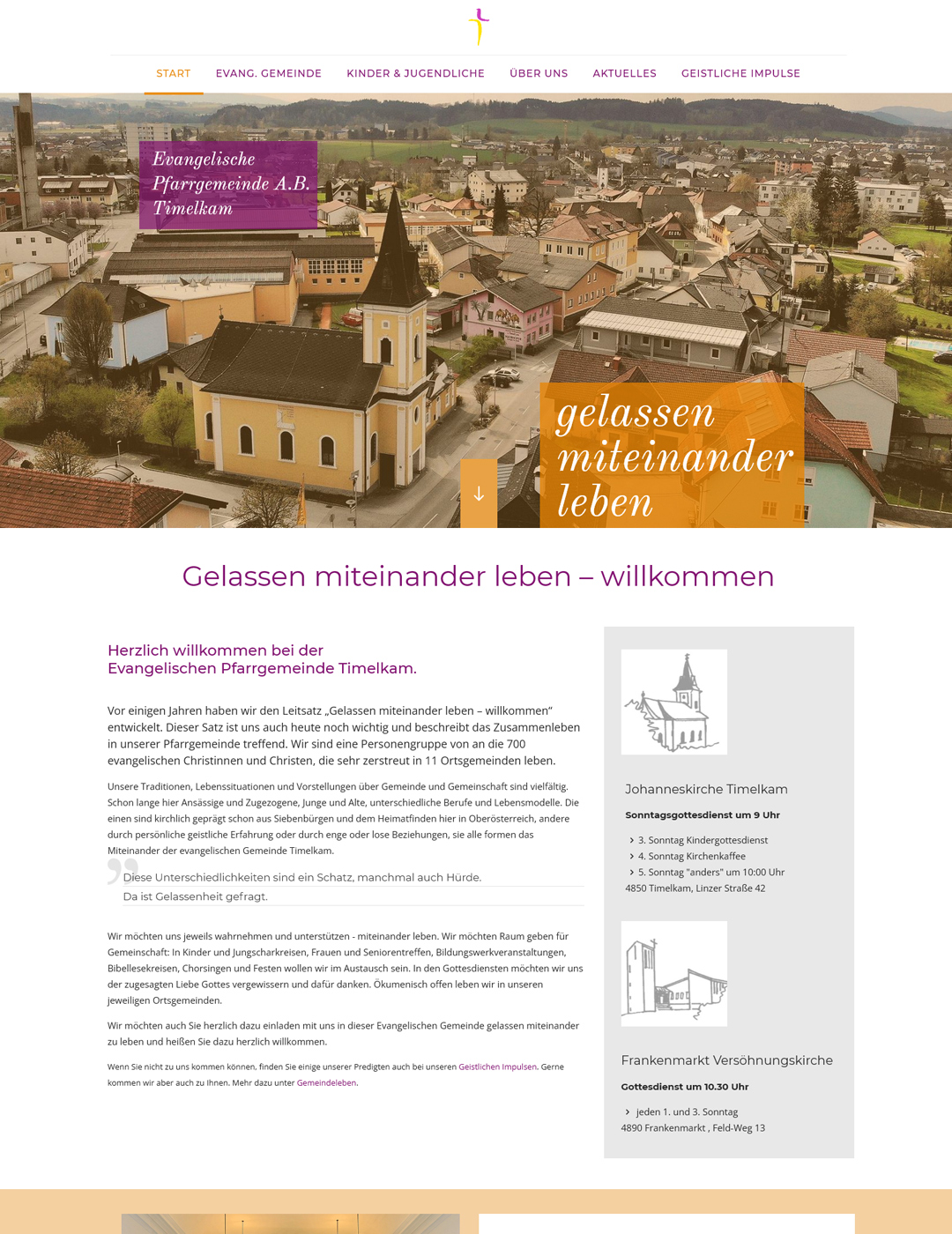 START EVANG. GEMEINDE KINDER & JUGENDLICHE ÜBER UNS AKTUELLES GEISTLICHE IMPULSE

Evangelische Pfarrgemeinde A.B. Timelkam

gelassen miteinander leben

Gelassen miteinander leben – willkommen

Herzlich willkommen bei der Evangelischen Pfarrgemeinde Timelkam.

Vor einigen Jahren haben wir den Leitsatz „Gelassen miteinander leben – willkommen“ entwickelt. Dieser Satz ist uns auch heute noch wichtig und beschreibt das Zusammenleben in unserer Pfarrgemeinde treffend. Wir sind eine Personengruppe von an die 700 evangelischen Christinnen und Christen, die sehr zerstreut in 11 Ortsgemeinden leben.

Unsere Traditionen, Lebenssituationen und Vorstellungen über Gemeinde und Gemeinschaft sind vielfältig. Schon lange hier Ansässige und Zugezogene, Junge und Alte, unterschiedliche Berufe und Lebensmodelle. Die einen sind kirchlich geprägt schon aus Siebenbürgen und dem Heimatfinden hier in Oberösterreich, andere durch persönliche geistliche Erfahrung oder durch enge oder lose Beziehungen, sie alle formen das Miteinander der evangelischen Gemeinde Timelkam.

Diese Unterschiedlichkeiten sind ein Schatz, manchmal auch Hürde.
Da ist Gelassenheit gefragt.

Wir möchten uns jeweils wahrnehmen und unterstützen - miteinander leben. Wir möchten Raum geben für Gemeinschaft: In Kinder und Jungscharkreisen, Frauen und Seniorentreffen, Bildungswerkveranstaltungen, Bibellesekreisen, Chorsingen und Festen wollen wir im Austausch sein. In den Gottesdiensten möchten wir uns der zugesagten Liebe Gottes vergewissern und dafür danken. Ökumenisch offen leben wir in unseren jeweiligen Ortsgemeinden.

Wir möchten auch Sie herzlich dazu einladen mit uns in dieser Evangelischen Gemeinde gelassen miteinander zu leben und heißen Sie dazu herzlich willkommen.

Wenn Sie nicht zu uns kommen können, finden Sie einige unserer Predigten auch bei unseren Geistlichen Impulsen. Gerne kommen wir aber auch zu Ihnen. Mehr dazu unter Gemeindeleben.

Johanneskirche Timelkam

Sonntagsgottesdienst um 9 Uhr

3. Sonntag Kindergottesdienst
4. Sonntag Kirchenkaffee
5. Sonntag "anders" um 10:00 Uhr
4850 Timelkam, Linzer Straße 42

Frankenmarkt Versöhnungskirche

Gottesdienst um 10.30 Uhr

jeden 1. und 3. Sonntag
4890 Frankenmarkt , Feld-Weg 13